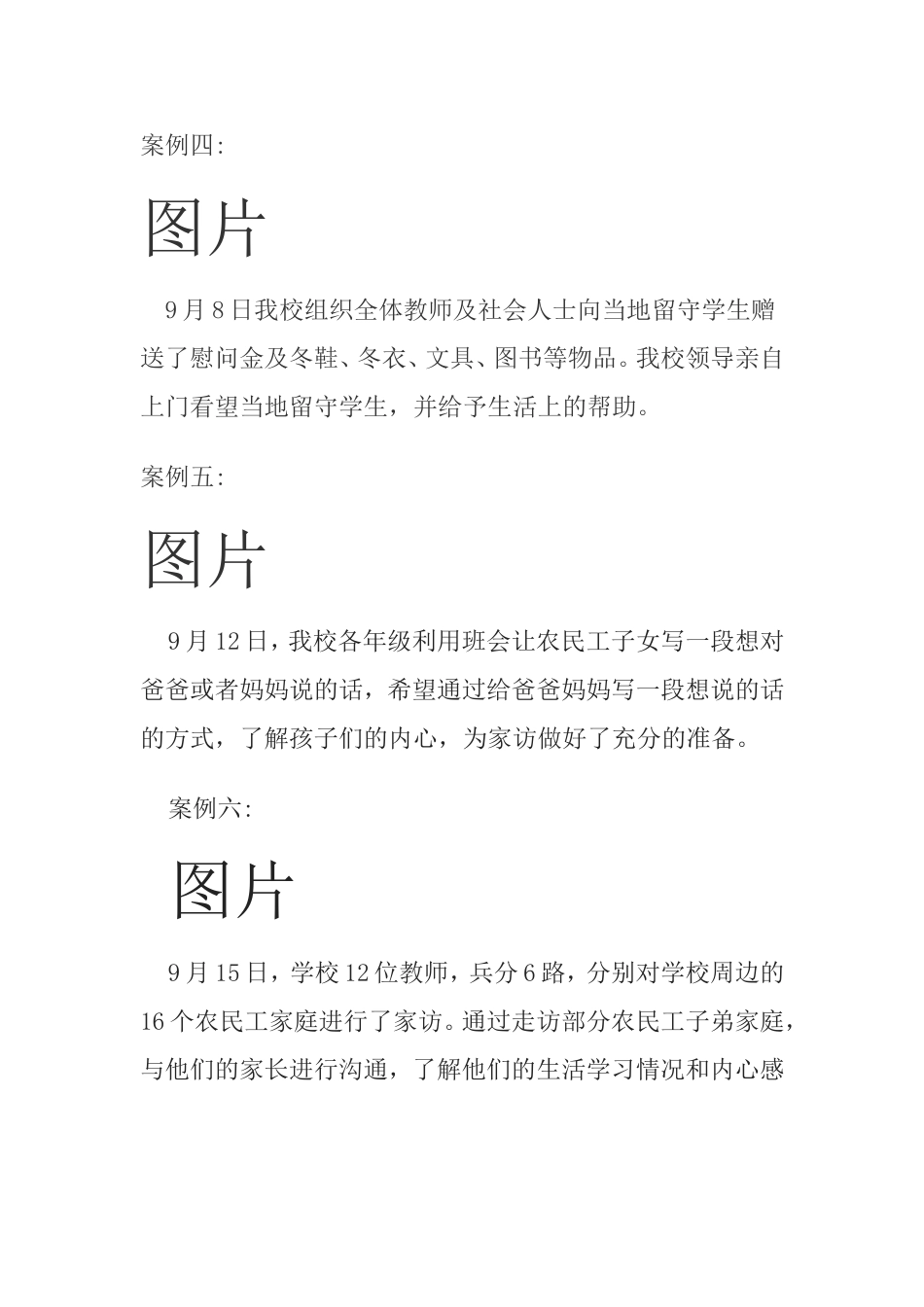 案例四:

图片

9月8日我校组织全体教师及社会人士向当地留守学生赠送了慰问金及冬鞋、冬衣、文具、图书等物品。我校领导亲自上门看望当地留守学生，并给予生活上的帮助。

案例五:

图片

9月12日，我校各年级利用班会让农民工子女写一段想对爸爸或者妈妈说的话，希望通过给爸爸妈妈写一段想说的话的方式，了解孩子们的内心，为家访做好了充分的准备。

案例六:

图片

9月15日，学校12位教师，兵分6路，分别对学校周边的16个农民工家庭进行了家访。通过走访部分农民工子弟家庭，与他们的家长进行沟通，了解他们的生活学习情况和内心感